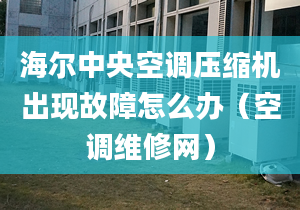 海尔中央空调压缩机出现故障怎么办（空调维修网）